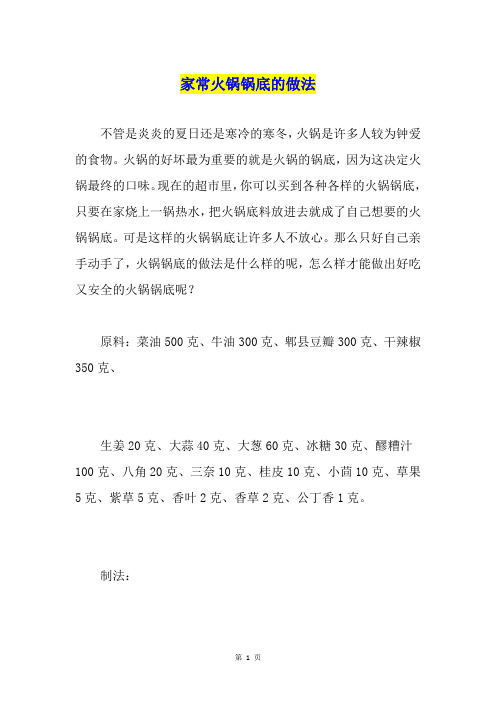 家常火锅锅底的做法

不管是炎炎的夏日还是寒冷的寒冬，火锅是许多人较为钟爱的食物。火锅的好坏最为重要的就是火锅的锅底，因为这决定火锅最终的口味。现在的超市里，你可以买到各种各样的火锅锅底，只要在家烧上一锅热水，把火锅底料放进去就成了自己想要的火锅锅底。可是这样的火锅锅底让许多人不放心。那么只好自己亲手动手了，火锅锅底的做法是什么样的呢，怎么样才能做出好吃又安全的火锅锅底呢？

原料：菜油 500 克、牛油 300 克、郫县豆瓣 300 克、干辣椒 350 克、

生姜 20 克、大蒜 40 克、大葱 60 克、冰糖 30 克、醪糟汁 100 克、八角 20 克、三奈 10 克、桂皮 10 克、小茴 10 克、草果 5 克、紫草 5 克、香叶 2 克、香草 2 克、公丁香 1 克。

制法：

第 1 页